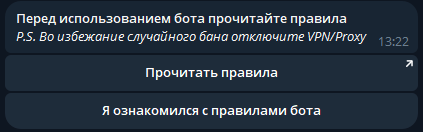 Перед использованием бота прочитайте правила
P.S. Во избежание случайного бана отключите VPN/Proxy 13:22

Прочитать правила

Я ознакомился с правилами бота